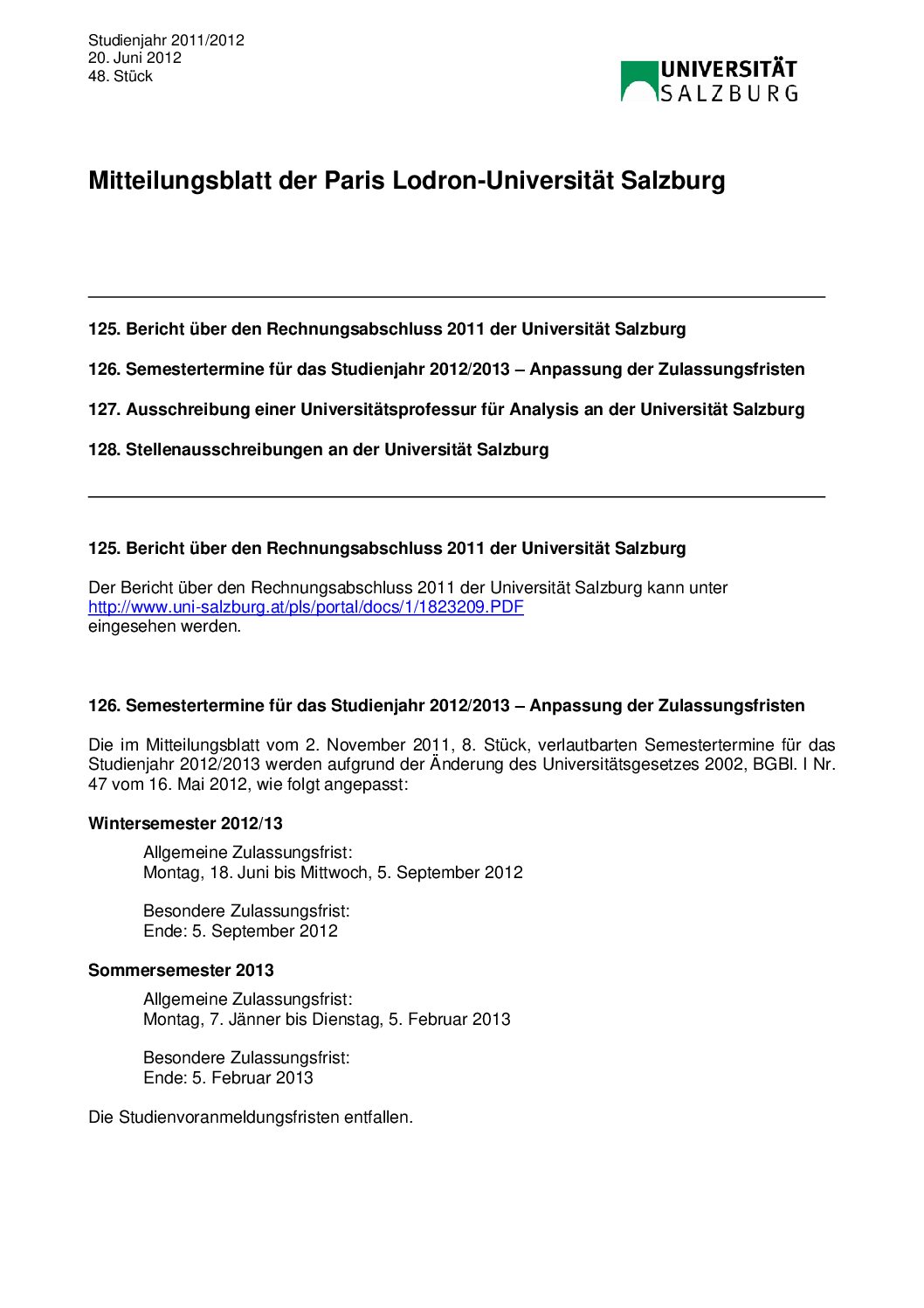 Studienjahr 2011/2012
20. Juni 2012
48. Stück

UNIVERSITÄT
SALZBURG

Mitteilungsblatt der Paris Lodron-Universität Salzburg

125. Bericht über den Rechnungsabschluss 2011 der Universität Salzburg

126. Semestertermine für das Studienjahr 2012/2013 – Anpassung der Zulassungsfristen

127. Ausschreibung einer Universitätsprofessur für Analysis an der Universität Salzburg

128. Stellenausschreibungen an der Universität Salzburg

125. Bericht über den Rechnungsabschluss 2011 der Universität Salzburg

Der Bericht über den Rechnungsabschluss 2011 der Universität Salzburg kann unter http://www.uni-salzburg.at/pls/portal/docs/1/1823209.PDF eingesehen werden.

126. Semestertermine für das Studienjahr 2012/2013 – Anpassung der Zulassungsfristen

Die im Mitteilungsblatt vom 2. November 2011, 8. Stück, verlautbarten Semestertermine für das Studienjahr 2012/2013 werden aufgrund der Änderung des Universitätsgesetzes 2002, BGBl. I Nr. 47 vom 16. Mai 2012, wie folgt angepasst:

Wintersemester 2012/13

Allgemeine Zulassungsfrist:
Montag, 18. Juni bis Mittwoch, 5. September 2012

Besondere Zulassungsfrist:
Ende: 5. September 2012

Sommersemester 2013

Allgemeine Zulassungsfrist:
Montag, 7. Jänner bis Dienstag, 5. Februar 2013

Besondere Zulassungsfrist:
Ende: 5. Februar 2013

Die Studienvoranmeldungsfristen entfallen.